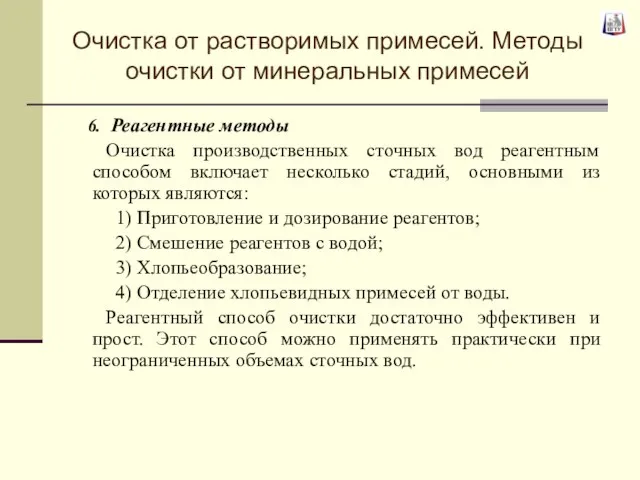 Очистка от растворимых примесей. Методы очистки от минеральных примесей

6. Реагентные методы

Очистка производственных сточных вод реагентным способом включает несколько стадий, основными из которых являются:

1) Приготовление и дозирование реагентов;

2) Смешение реагентов с водой;

3) Хлопьеобразование;

4) Отделение хлопьевидных примесей от воды.

Реагентный способ очистки достаточно эффективен и прост. Этот способ можно применять практически при неограниченных объемах сточных вод.